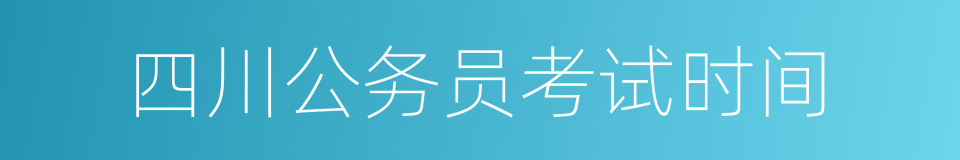 四川公务员考试时间